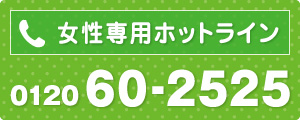 女性専用ホットライン

0120 60-2525